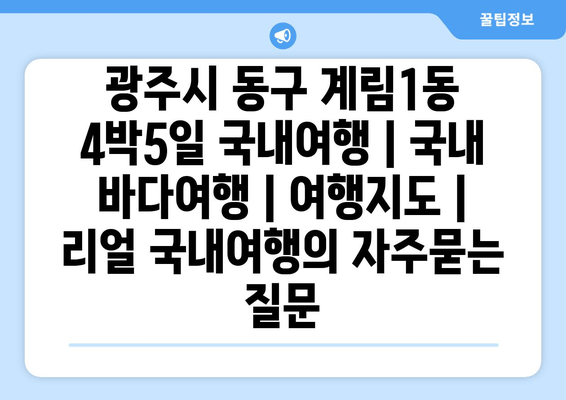 꿀팁정보

광주시 동구 계림1동 4박5일 국내여행 | 국내 바다여행 | 여행지도 | 리얼 국내여행의 자주묻는 질문